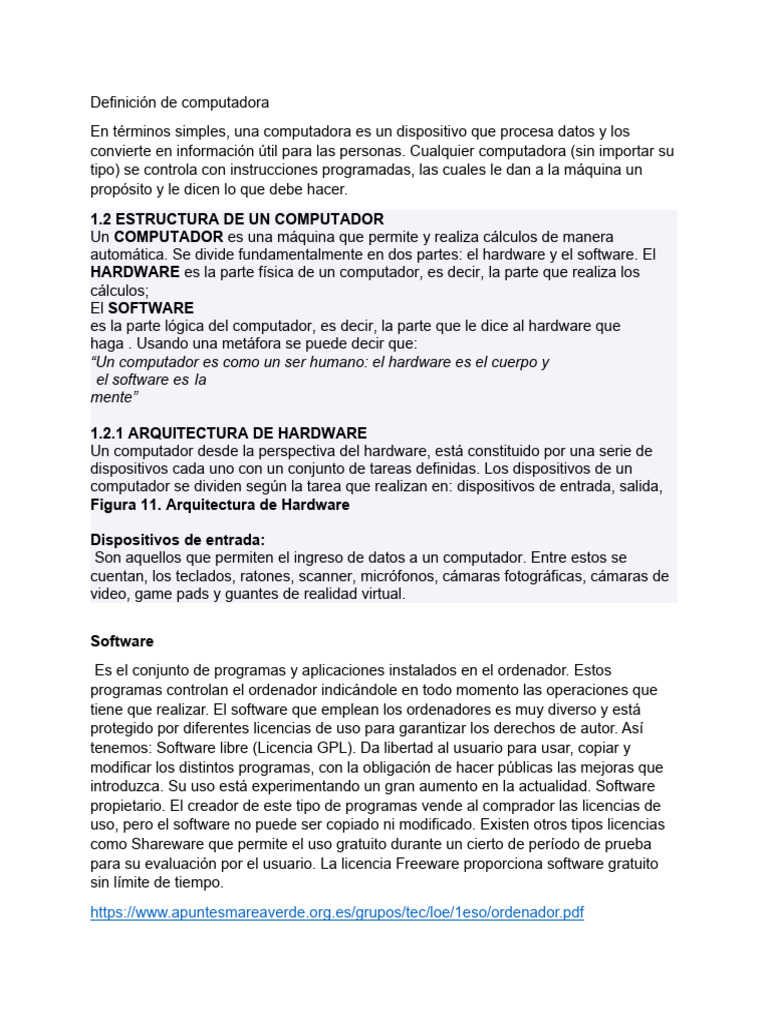 Definición de computadora

En términos simples, una computadora es un dispositivo que procesa datos y los convierte en información útil para las personas. Cualquier computadora (sin importar su tipo) se controla con instrucciones programadas, las cuales le dan a la máquina un propósito y le dicen lo que debe hacer.

1.2 ESTRUCTURA DE UN COMPUTADOR
Un COMPUTADOR es una máquina que permite y realiza cálculos de manera automática. Se divide fundamentalmente en dos partes: el hardware y el software. El HARDWARE es la parte física de un computador, es decir, la parte que realiza los cálculos;
El SOFTWARE
es la parte lógica del computador, es decir, la parte que le dice al hardware que haga . Usando una metáfora se puede decir que:
"Un computador es como un ser humano: el hardware es el cuerpo y el software es la mente"

1.2.1 ARQUITECTURA DE HARDWARE
Un computador desde la perspectiva del hardware, está constituido por una serie de dispositivos cada uno con un conjunto de tareas definidas. Los dispositivos de un computador se dividen según la tarea que realizan en: dispositivos de entrada, salida,
Figura 11. Arquitectura de Hardware

Dispositivos de entrada:
Son aquellos que permiten el ingreso de datos a un computador. Entre estos se cuentan, los teclados, ratones, scanner, micrófonos, cámaras fotográficas, cámaras de video, game pads y guantes de realidad virtual.

Software

Es el conjunto de programas y aplicaciones instalados en el ordenador. Estos programas controlan el ordenador indicándole en todo momento las operaciones que tiene que realizar. El software que emplean los ordenadores es muy diverso y está protegido por diferentes licencias de uso para garantizar los derechos de autor. Así tenemos: Software libre (Licencia GPL). Da libertad al usuario para usar, copiar y modificar los distintos programas, con la obligación de hacer públicas las mejoras que introduzca. Su uso está experimentando un gran aumento en la actualidad. Software propietario. El creador de este tipo de programas vende al comprador las licencias de uso, pero el software no puede ser copiado ni modificado. Existen otros tipos licencias como Shareware que permite el uso gratuito durante un cierto de período de prueba para su evaluación por el usuario. La licencia Freeware proporciona software gratuito sin límite de tiempo.

https://www.apuntesmareaverde.org.es/grupos/tec/loe/1eso/ordenador.pdf